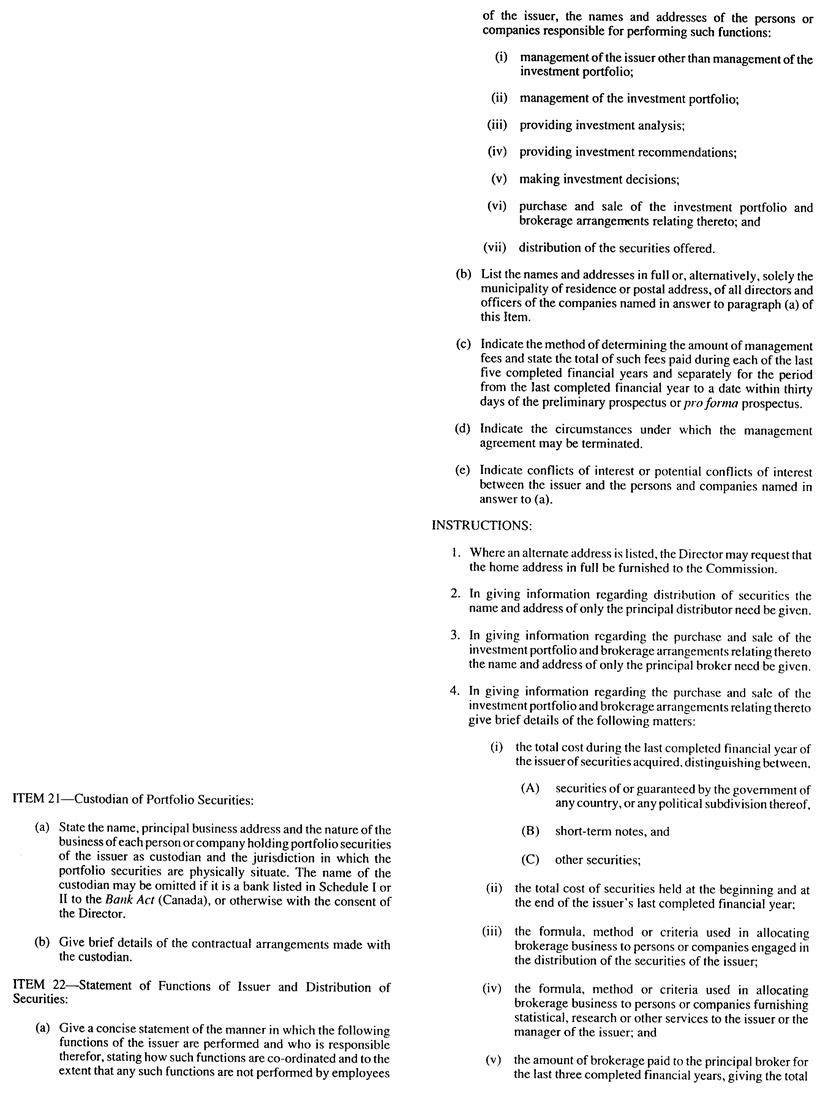 ITEM 21—Custodian of Portfolio Securities:

(a) State the name, principal business address and the nature of the business of each person or company holding portfolio securities of the issuer as custodian and the jurisdiction in which the portfolio securities are physically situate. The name of the custodian may be omitted if it is a bank listed in Schedule I or II to the Bank Act (Canada), or otherwise with the consent of the Director.

(b) Give brief details of the contractual arrangements made with the custodian.

ITEM 22—Statement of Functions of Issuer and Distribution of Securities:

(a) Give a concise statement of the manner in which the following functions of the issuer are performed and who is responsible therefor, stating how such functions are co-ordinated and to the extent that any such functions are not performed by employees of the issuer, the names and addresses of the persons or companies responsible for performing such functions:

(i) management of the issuer other than management of the investment portfolio;

(ii) management of the investment portfolio;

(iii) providing investment analysis;

(iv) providing investment recommendations;

(v) making investment decisions;

(vi) purchase and sale of the investment portfolio and brokerage arrangements relating thereto; and

(vii) distribution of the securities offered.

(b) List the names and addresses in full or, alternatively, solely the municipality of residence or postal address, of all directors and officers of the companies named in answer to paragraph (a) of this Item.

(c) Indicate the method of determining the amount of management fees and state the total of such fees paid during each of the last five completed financial years and separately for the period from the last completed financial year to a date within thirty days of the preliminary prospectus or pro forma prospectus.

(d) Indicate the circumstances under which the management agreement may be terminated.

(e) Indicate conflicts of interest or potential conflicts of interest between the issuer and the persons and companies named in answer to (a).

INSTRUCTIONS:

1. Where an alternate address is listed, the Director may request that the home address in full be furnished to the Commission.

2. In giving information regarding distribution of securities the name and address of only the principal distributor need be given.

3. In giving information regarding the purchase and sale of the investment portfolio and brokerage arrangements relating thereto the name and address of only the principal broker need be given.

4. In giving information regarding the purchase and sale of the investment portfolio and brokerage arrangements relating thereto give brief details of the following matters:

(i) the total cost during the last completed financial year of the issuer of securities acquired, distinguishing between,

(A) securities of or guaranteed by the government of any country, or any political subdivision thereof,

(B) short-term notes, and

(C) other securities;

(ii) the total cost of securities held at the beginning and at the end of the issuer's last completed financial year;

(iii) the formula, method or criteria used in allocating brokerage business to persons or companies engaged in the distribution of the securities of the issuer;

(iv) the formula, method or criteria used in allocating brokerage business to persons or companies furnishing statistical, research or other services to the issuer or the manager of the issuer; and

(v) the amount of brokerage paid to the principal broker for the last three completed financial years, giving the total